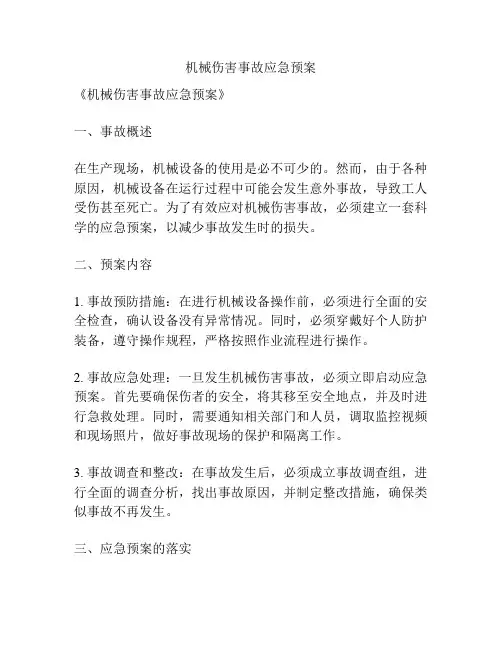 机械伤害事故应急预案

《机械伤害事故应急预案》

一、事故概述

在生产现场，机械设备的使用是必不可少的。然而，由于各种原因，机械设备在运行过程中可能会发生意外事故，导致工人受伤甚至死亡。为了有效应对机械伤害事故，必须建立一套科学的应急预案，以减少事故发生时的损失。

二、预案内容

1. 事故预防措施：在进行机械设备操作前，必须进行全面的安全检查，确认设备没有异常情况。同时，必须穿戴好个人防护装备，遵守操作规程，严格按照作业流程进行操作。

2. 事故应急处理：一旦发生机械伤害事故，必须立即启动应急预案。首先要确保伤者的安全，将其移至安全地点，并及时进行急救处理。同时，需要通知相关部门和人员，调取监控视频和现场照片，做好事故现场的保护和隔离工作。

3. 事故调查和整改：在事故发生后，必须成立事故调查组，进行全面的调查分析，找出事故原因，并制定整改措施，确保类似事故不再发生。

三、应急预案的落实